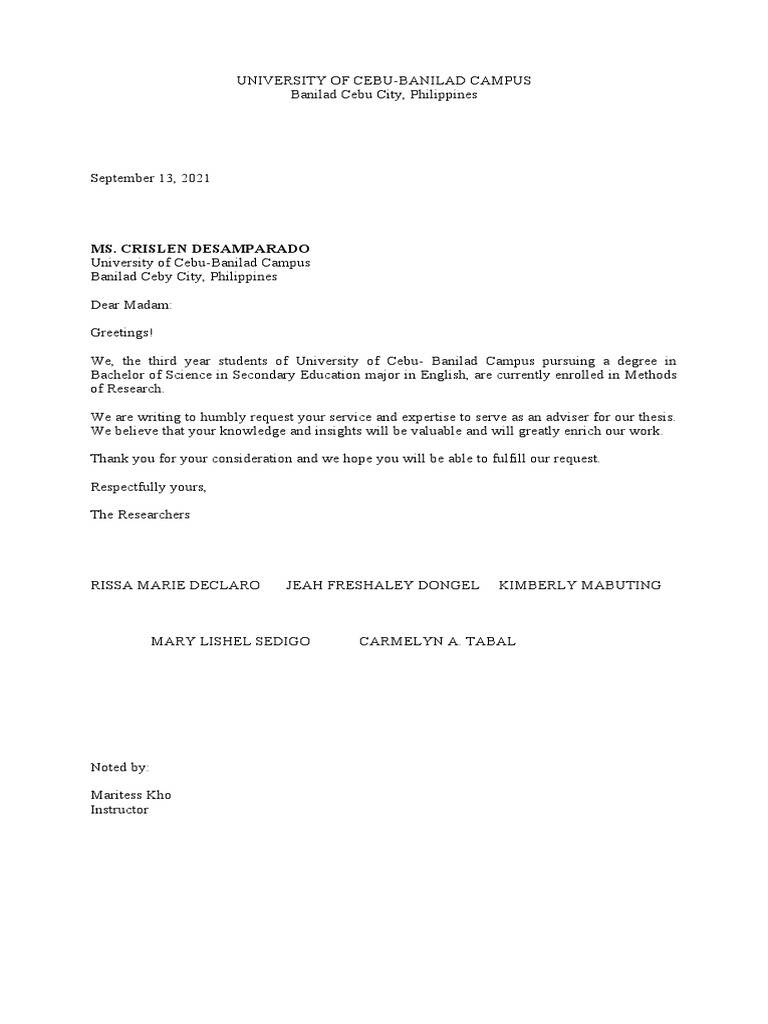 UNIVERSITY OF CEBU-BANILAD CAMPUS
Banilad Cebu City, Philippines

September 13, 2021

MS. CRISLEN DESAMPARADO
University of Cebu-Banilad Campus
Banilad Ceby City, Philippines

Dear Madam:

Greetings!

We, the third year students of University of Cebu- Banilad Campus pursuing a degree in Bachelor of Science in Secondary Education major in English, are currently enrolled in Methods of Research.

We are writing to humbly request your service and expertise to serve as an adviser for our thesis. We believe that your knowledge and insights will be valuable and will greatly enrich our work.

Thank you for your consideration and we hope you will be able to fulfill our request.

Respectfully yours,

The Researchers

RISSA MARIE DECLARO JEAH FRESHALEY DONGEL KIMBERLY MABUTING

MARY LISHEL SEDIGO CARMELYN A. TABAL

Noted by:

Maritess Kho
Instructor